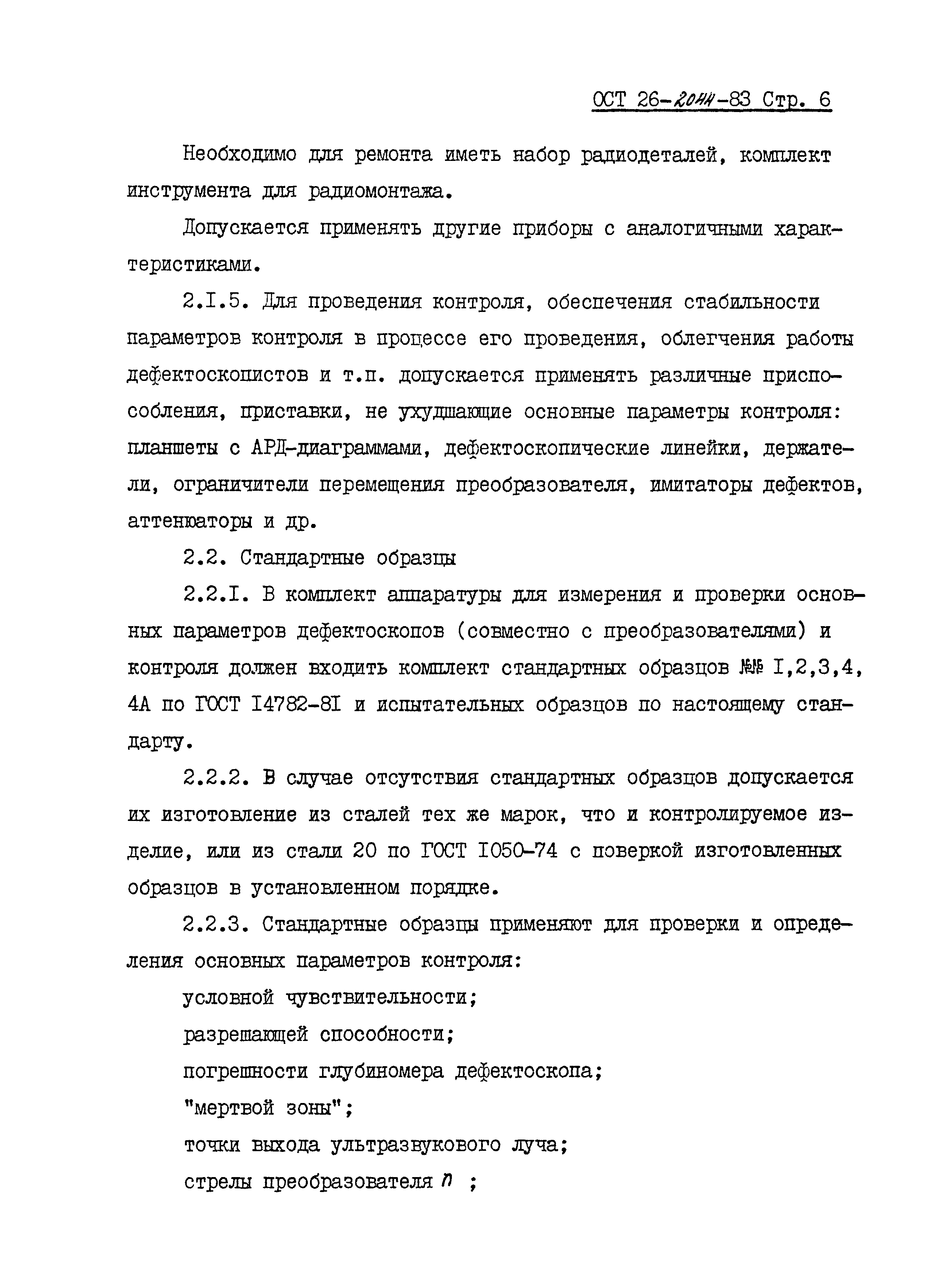 ОСТ 26-2044-83 Стр. 6

Необходимо для ремонта иметь набор радиодеталей, комплект инструмента для радиомонтажа.

Допускается применять другие приборы с аналогичными характеристиками.

2.I.5. Для проведения контроля, обеспечения стабильности параметров контроля в процессе его проведения, облегчения работы дефектоскопистов и т.п. допускается применять различные приспособления, приставки, не ухудшающие основные параметры контроля: планшеты с АРД-диаграммами, дефектоскопические линейки, держатели, ограничители перемещения преобразователя, имитаторы дефектов, аттенюаторы и др.

2.2. Стандартные образцы

2.2.I. В комплект аппаратуры для измерения и проверки основных параметров дефектоскопов (совместно с преобразователями) и контроля должен входить комплект стандартных образцов №№ I,2,3,4, 4А по ГОСТ I4782-8I и испытательных образцов по настоящему стандарту.

2.2.2. В случае отсутствия стандартных образцов допускается их изготовление из сталей тех же марок, что и контролируемое изделие, или из стали 20 по ГОСТ I050-74 с поверкой изготовленных образцов в установленном порядке.

2.2.3. Стандартные образцы применяют для проверки и определения основных параметров контроля:

условной чувствительности;

разрешающей способности;

погрешности глубиномера дефектоскопа;

"мертвой зоны";

точки выхода ультразвукового луча;

стрелы преобразователя $n$ ;